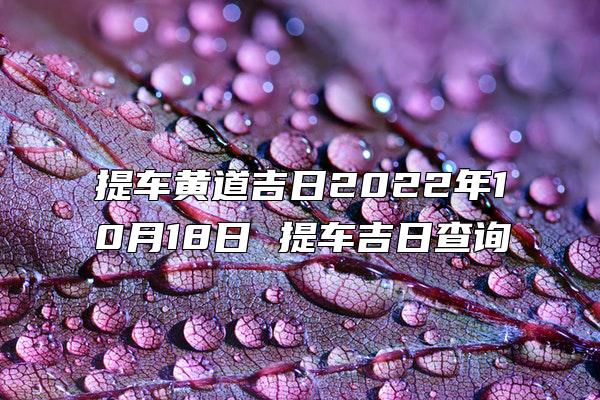 提车黄道吉日2022年10月18日 提车吉日查询